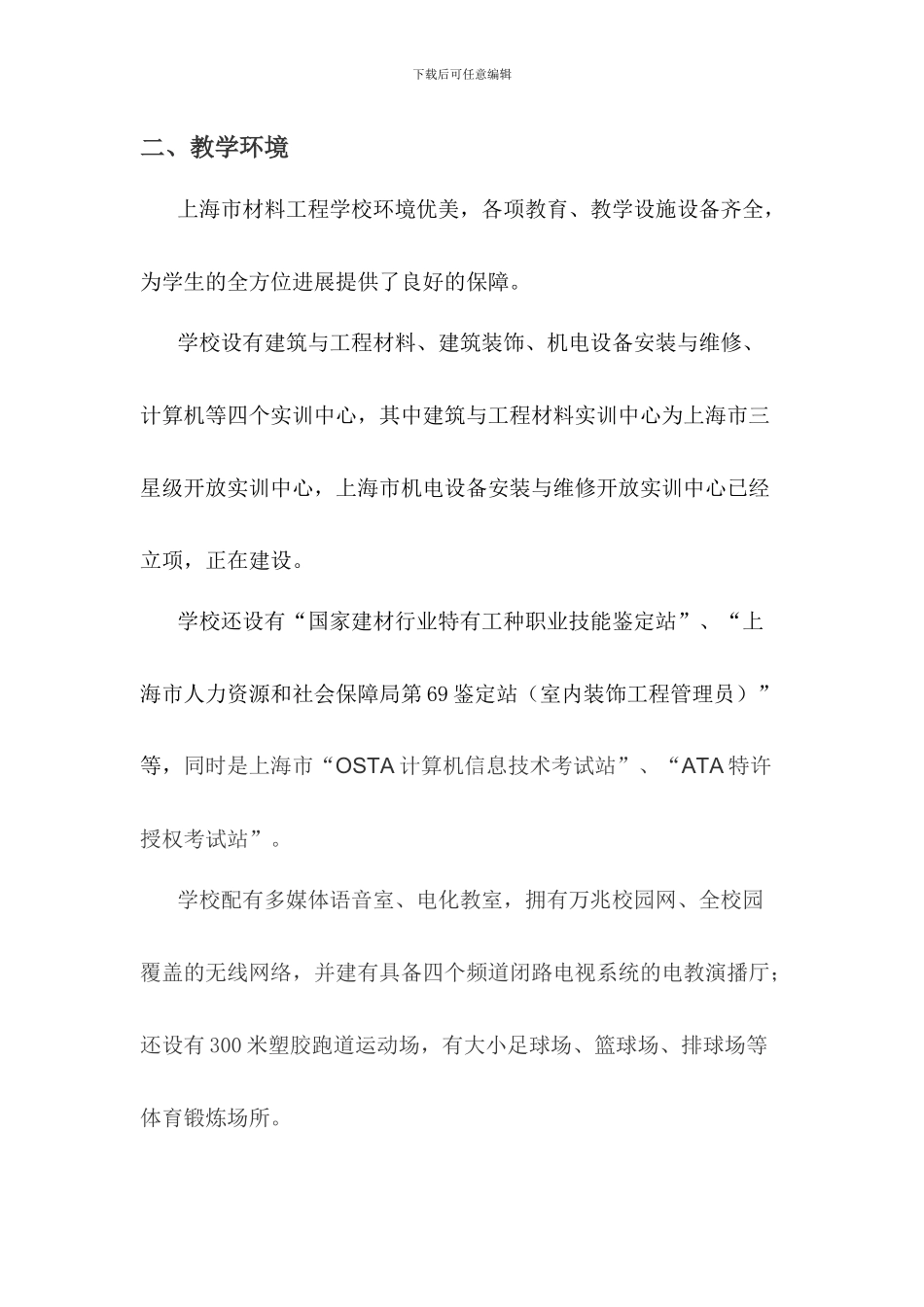 下载后可任意编辑

二、教学环境

上海市材料工程学校环境优美，各项教育、教学设施设备齐全，为学生的全方位进展提供了良好的保障。

学校设有建筑与工程材料、建筑装饰、机电设备安装与维修、计算机等四个实训中心，其中建筑与工程材料实训中心为上海市三星级开放实训中心，上海市机电设备安装与维修开放实训中心已经立项，正在建设。

学校还设有“国家建材行业特有工种职业技能鉴定站”、“上海市人力资源和社会保障局第69鉴定站（室内装饰工程管理员）”等，同时是上海市“OSTA计算机信息技术考试站”、“ATA特许授权考试站”。

学校配有多媒体语音室、电化教室，拥有万兆校园网、全校园覆盖的无线网络，并建有具备四个频道闭路电视系统的电教演播厅；还设有300米塑胶跑道运动场，有大小足球场、篮球场、排球场等体育锻炼场所。